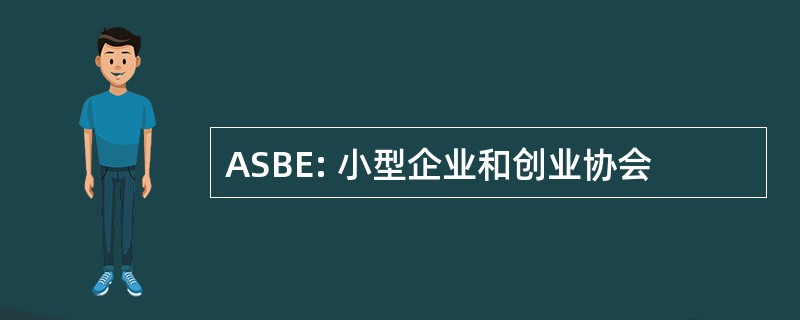 ASBE: 小型企业和创业协会